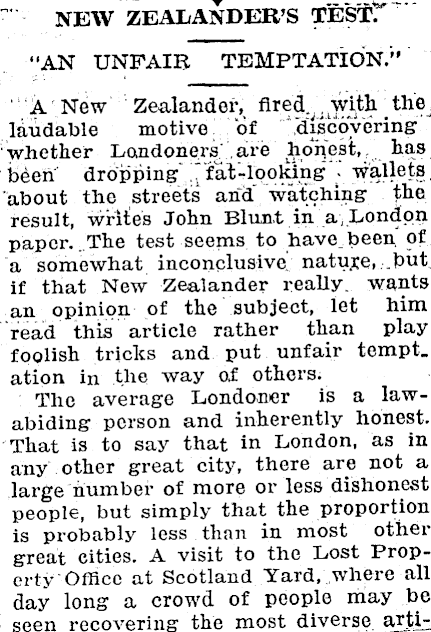 NEW ZEALANDER'S TEST.

"AN UNFAIR TEMPTATION."

A New Zealander, fired with the laudable motive of discovering whether Londoners are honest, has been dropping fat-looking wallets about the streets and watching the result, writes John Blunt in a London paper. The test seems to have been of a somewhat inconclusive nature, but if that New Zealander really wants an opinion of the subject, let him read this article rather than play foolish tricks and put unfair temptation in the way of others.

The average Londoner is a law-abiding person and inherently honest. That is to say that in London, as in any other great city, there are not a large number of more or less dishonest people, but simply that the proportion is probably less than in most other great cities. A visit to the Lost Property Office at Scotland Yard, where all day long a crowd of people may be seen recovering the most diverse arti-